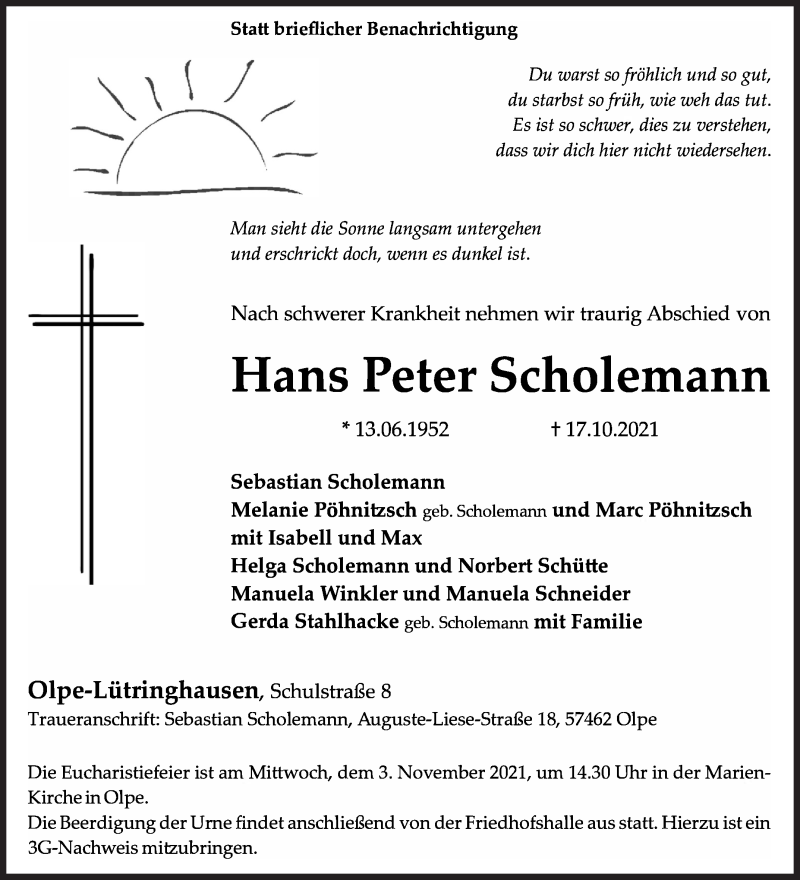 Statt brieflicher Benachrichtigung

Du warst so fröhlich und so gut,
du starbst so früh, wie weh das tut.
Es ist so schwer, dies zu verstehen,
dass wir dich hier nicht wiedersehen.

Man sieht die Sonne langsam untergehen
und erschrickt doch, wenn es dunkel ist.

Nach schwerer Krankheit nehmen wir traurig Abschied von

Hans Peter Scholemann

* 13.06.1952 † 17.10.2021

Sebastian Scholemann
Melanie Pöhnitzsch geb. Scholemann und Marc Pöhnitzsch mit Isabell und Max
Helga Scholemann und Norbert Schütte
Manuela Winkler und Manuela Schneider
Gerda Stahlhacke geb. Scholemann mit Familie

Olpe-Lütringhausen, Schulstraße 8
Traueranschrift: Sebastian Scholemann, Auguste-Liese-Straße 18, 57462 Olpe

Die Eucharistiefeier ist am Mittwoch, dem 3. November 2021, um 14.30 Uhr in der Marien-Kirche in Olpe.
Die Beerdigung der Urne findet anschließend von der Friedhofshalle aus statt. Hierzu ist ein 3G-Nachweis mitzubringen.